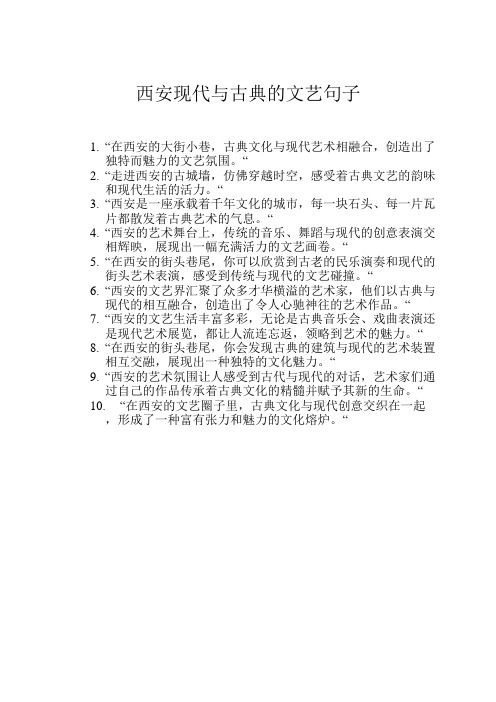 西安现代与古典的文艺句子

1. “在西安的大街小巷，古典文化与现代艺术相融合，创造出了独特而魅力的文艺氛围。“
2. “走进西安的古城墙，仿佛穿越时空，感受着古典文艺的韵味和现代生活的活力。“
3. “西安是一座承载着千年文化的城市，每一块石头、每一片瓦片都散发着古典艺术的气息。“
4. “西安的艺术舞台上，传统的音乐、舞蹈与现代的创意表演交相辉映，展现出一幅充满活力的文艺画卷。“
5. “在西安的街头巷尾，你可以欣赏到古老的民乐演奏和现代的街头艺术表演，感受到传统与现代的文艺碰撞。“
6. “西安的文艺界汇聚了众多才华横溢的艺术家，他们以古典与现代的相互融合，创造出了令人心驰神往的艺术作品。“
7. “西安的文艺生活丰富多彩，无论是古典音乐会、戏曲表演还是现代艺术展览，都让人流连忘返，领略到艺术的魅力。“
8. “在西安的街头巷尾，你会发现古典的建筑与现代的艺术装置相互交融，展现出一种独特的文化魅力。“
9. “西安的艺术氛围让人感受到古代与现代的对话，艺术家们通过自己的作品传承着古典文化的精髓并赋予其新的生命。“
10. “在西安的文艺圈子里，古典文化与现代创意交织在一起，形成了一种富有张力和魅力的文化熔炉。“